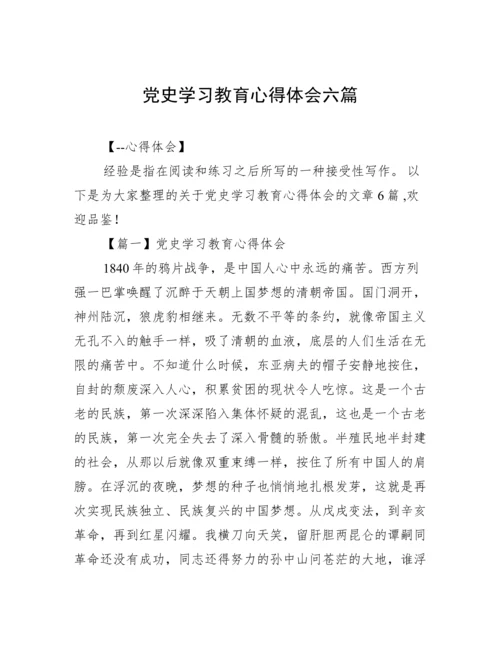 党史学习教育心得体会六篇

【--心得体会】

经验是指在阅读和练习之后所写的一种接受性写作。 以下是为大家整理的关于党史学习教育心得体会的文章 6 篇 ,欢迎品鉴!

【篇一】党史学习教育心得体会

1840 年的鸦片战争，是中国人心中永远的痛苦。西方列强一巴掌唤醒了沉醉于天朝上国梦想的清朝帝国。国门洞开，神州陆沉，狼虎豹相继来。无数不平等的条约，就像帝国主义无孔不入的触手一样，吸了清朝的血液，底层的人们生活在无限的痛苦中。不知道什么时候，东亚病夫的帽子安静地按住，自封的颓废深入人心，积累贫困的现状令人吃惊。这是一个古老的民族，第一次深深陷入集体怀疑的混乱，这也是一个古老的民族，第一次完全失去了深入骨髓的骄傲。半殖民地半封建的社会，从那以后就像双重束缚一样，按住了所有中国人的肩膀。在浮沉的夜晚，梦想的种子也悄悄地扎根发芽，这就是再次实现民族独立、民族复兴的中国梦想。从戊戌变法，到辛亥革命，再到红星闪耀。我横刀向天笑，留肝胆两昆仑的谭嗣同革命还没有成功，同志还得努力的孙中山问苍茫的大地，谁浮